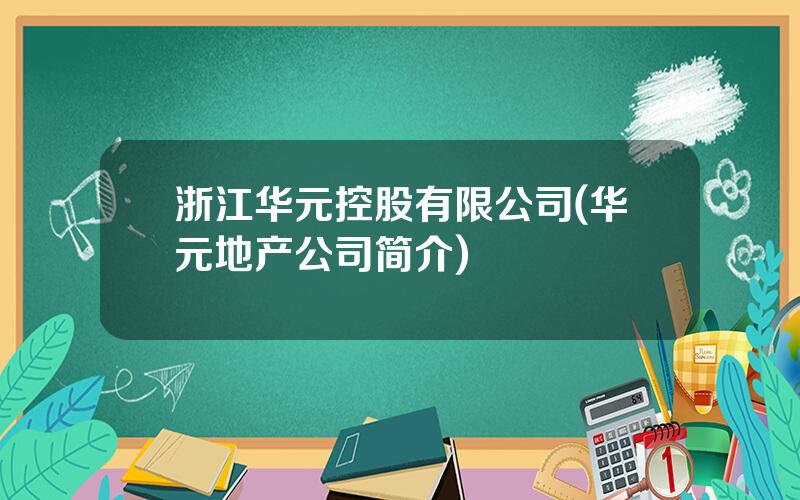 浙江华元控股有限公司(华元地产公司简介)